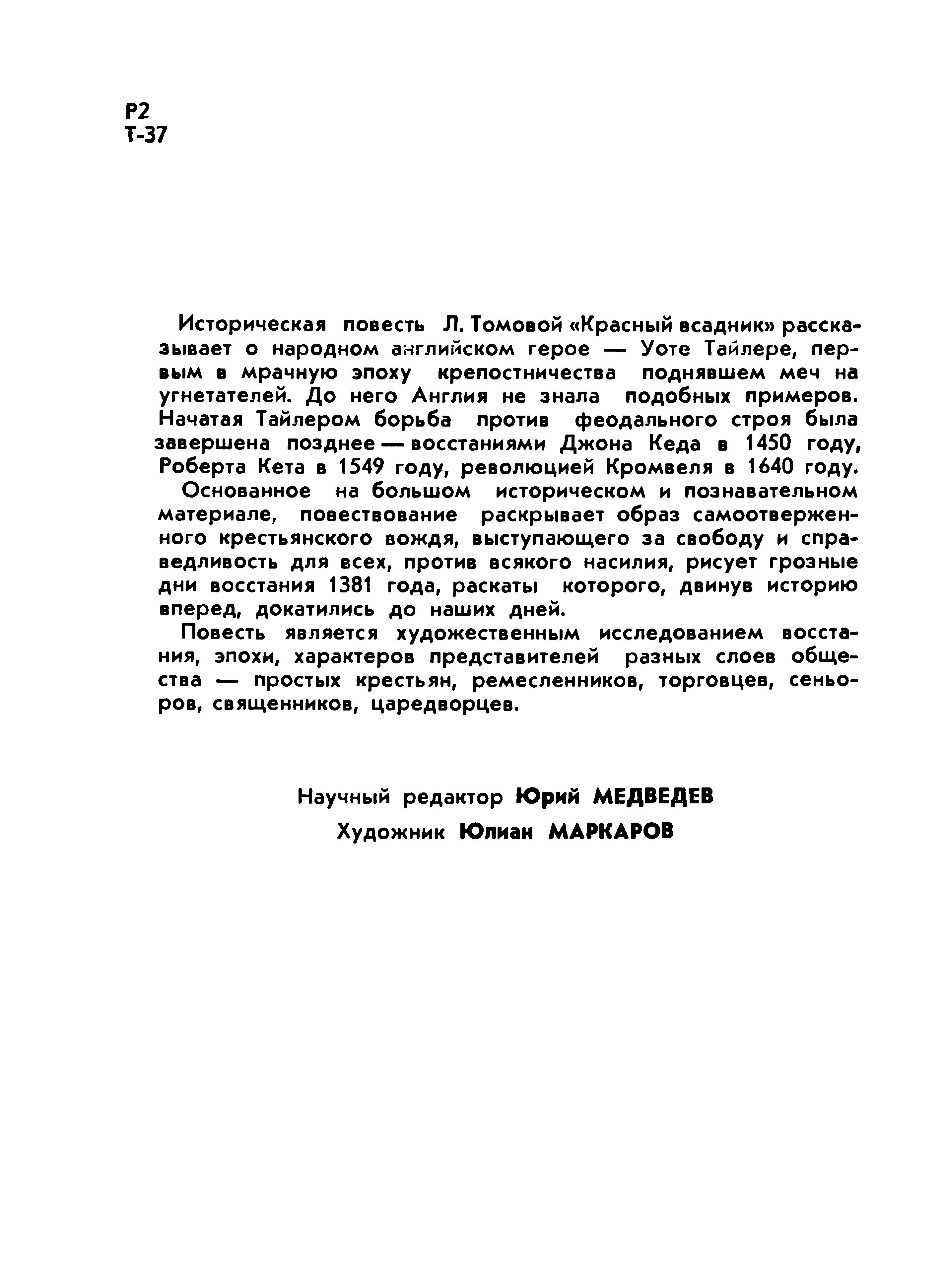 Р2
Т-37

Историческая повесть Л. Томовой «Красный всадник» рассказывает о народном английском герое — Уоте Тайлере, первым в мрачную эпоху крепостничества поднявшем меч на угнетателей. До него Англия не знала подобных примеров. Начатая Тайлером борьба против феодального строя была завершена позднее — восстаниями Джона Кеда в 1450 году, Роберта Кета в 1549 году, революцией Кромвеля в 1640 году.

Основанное на большом историческом и познавательном материале, повествование раскрывает образ самоотверженного крестьянского вождя, выступающего за свободу и справедливость для всех, против всякого насилия, рисует грозные дни восстания 1381 года, раскаты которого, двинув историю вперед, докатились до наших дней.

Повесть является художественным исследованием восстания, эпохи, характеров представителей разных слоев общества — простых крестьян, ремесленников, торговцев, сеньоров, священников, царедворцев.

Научный редактор Юрий МЕДВЕДЕВ
Художник Юлиан МАРКАРОВ